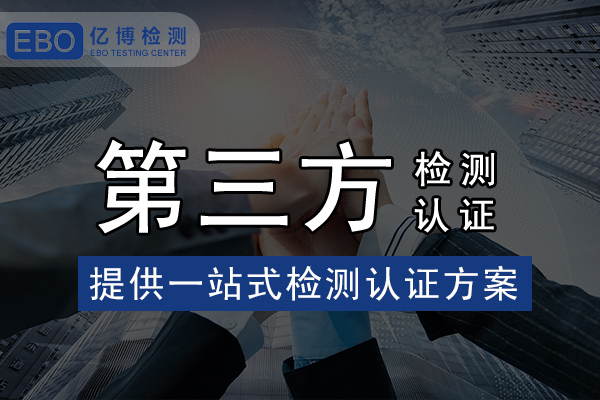 EBO 亿博检测
EBO TESTING CENTER

第三方 检测 认证

提供一站式检测认证方案